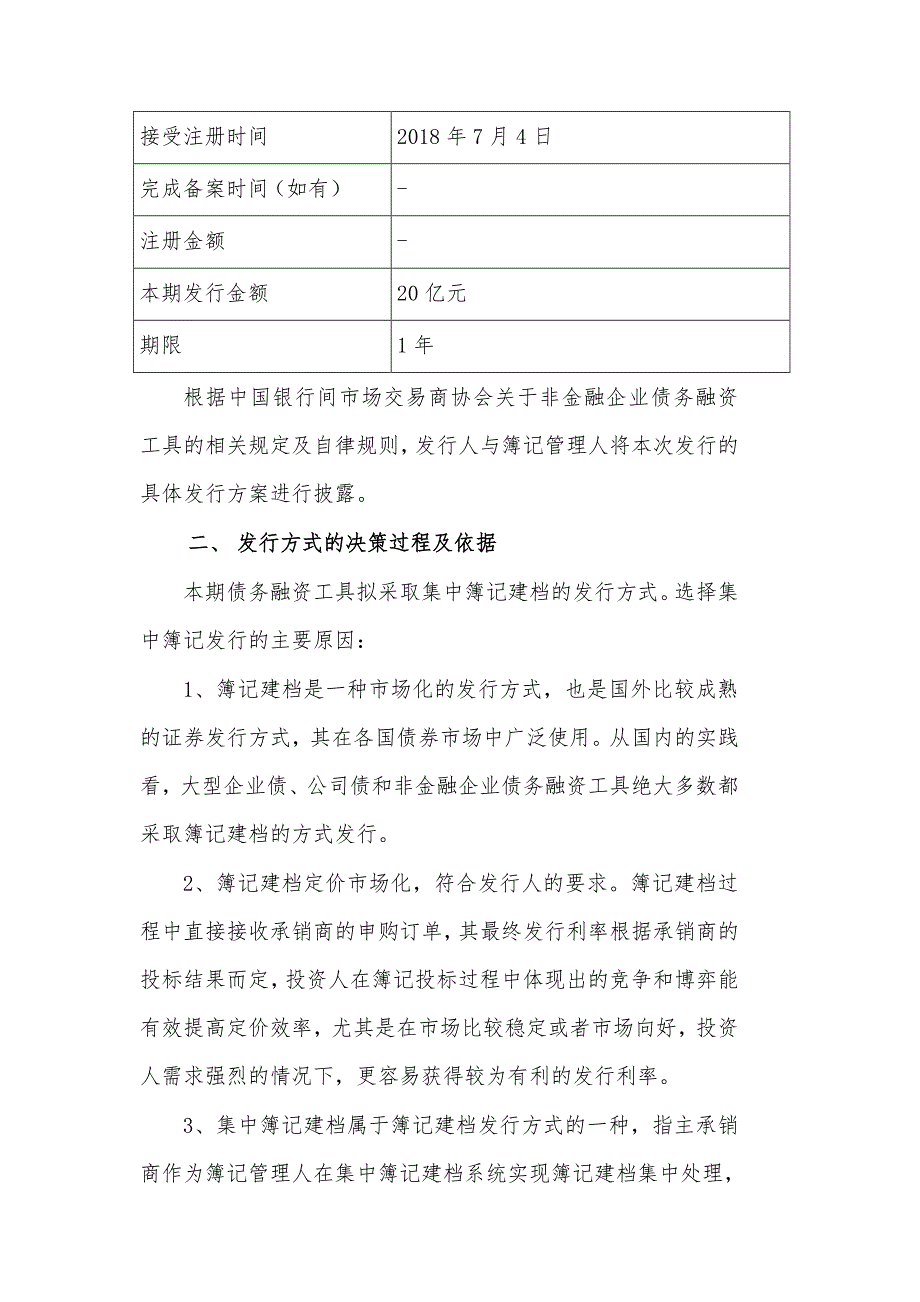 | 接受注册时间 | 2018 年 7 月 4 日 |
|---|---|
| 完成备案时间（如有） | - |
| 注册金额 | - |
| 本期发行金额 | 20 亿元 |
| 期限 | 1 年 |

根据中国银行间市场交易商协会关于非金融企业债务融资工具的相关规定及自律规则，发行人与簿记管理人将本次发行的具体发行方案进行披露。

二、 发行方式的决策过程及依据

本期债务融资工具拟采取集中簿记建档的发行方式。选择集中簿记发行的主要原因：

1、簿记建档是一种市场化的发行方式，也是国外比较成熟的证券发行方式，其在各国债券市场中广泛使用。从国内的实践看，大型企业债、公司债和非金融企业债务融资工具绝大多数都采取簿记建档的方式发行。

2、簿记建档定价市场化，符合发行人的要求。簿记建档过程中直接接收承销商的申购订单，其最终发行利率根据承销商的投标结果而定，投资人在簿记投标过程中体现出的竞争和博弈能有效提高定价效率，尤其是在市场比较稳定或者市场向好，投资人需求强烈的情况下，更容易获得较为有利的发行利率。

3、集中簿记建档属于簿记建档发行方式的一种，指主承销商作为簿记管理人在集中簿记建档系统实现簿记建档集中处理，